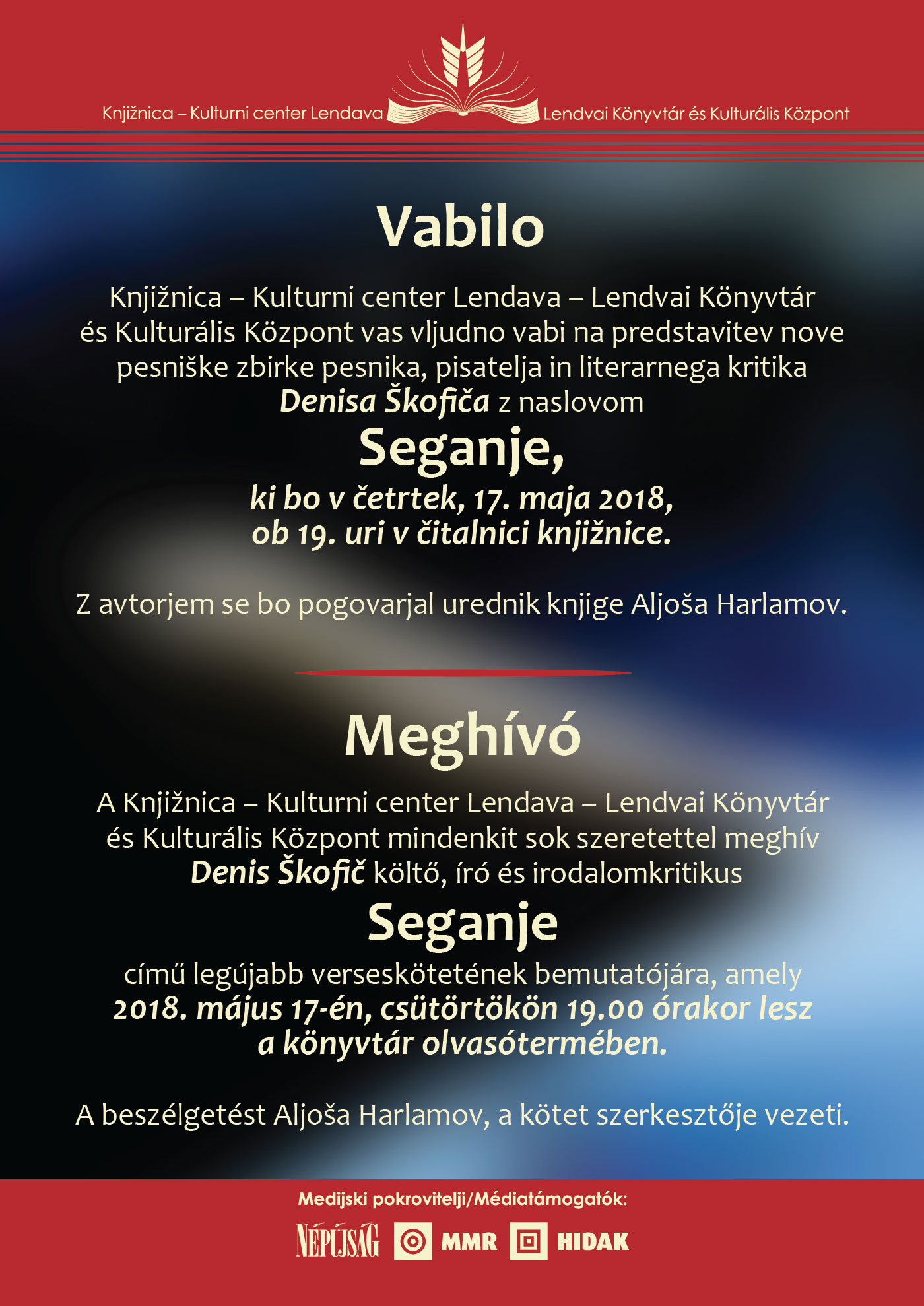 Knjižnica – Kulturni center Lendava
Lendvai Könyvtár és Kulturális Központ

Vabilo

Knjižnica – Kulturni center Lendava – Lendvai Könyvtár és Kulturális Központ vas vljudno vabi na predstavitev nove pesniške zbirke pesnika, pisatelja in literarnega kritika Denisa Škofiča z naslovom

Seganje,

ki bo v četrtek, 17. maja 2018, ob 19. uri v čitalnici knjižnice.

Z avtorjem se bo pogovarjal urednik knjige Aljoša Harlamov.

Meghívó

A Knjižnica – Kulturni center Lendava – Lendvai Könyvtár és Kulturális Központ mindenkit sok szeretettel meghív Denis Škofič költő, író és irodalomkritikus

Seganje

című legújabb verseskötetének bemutatójára, amely 2018. május 17-én, csütörtökön 19.00 órakor lesz a könyvtár olvasótermében.

A beszélgetést Aljoša Harlamov, a kötet szerkesztője vezeti.

Medijski pokrovitelji/Médiatámogatók:

NÉPÚJSÁG MMR HIDAK